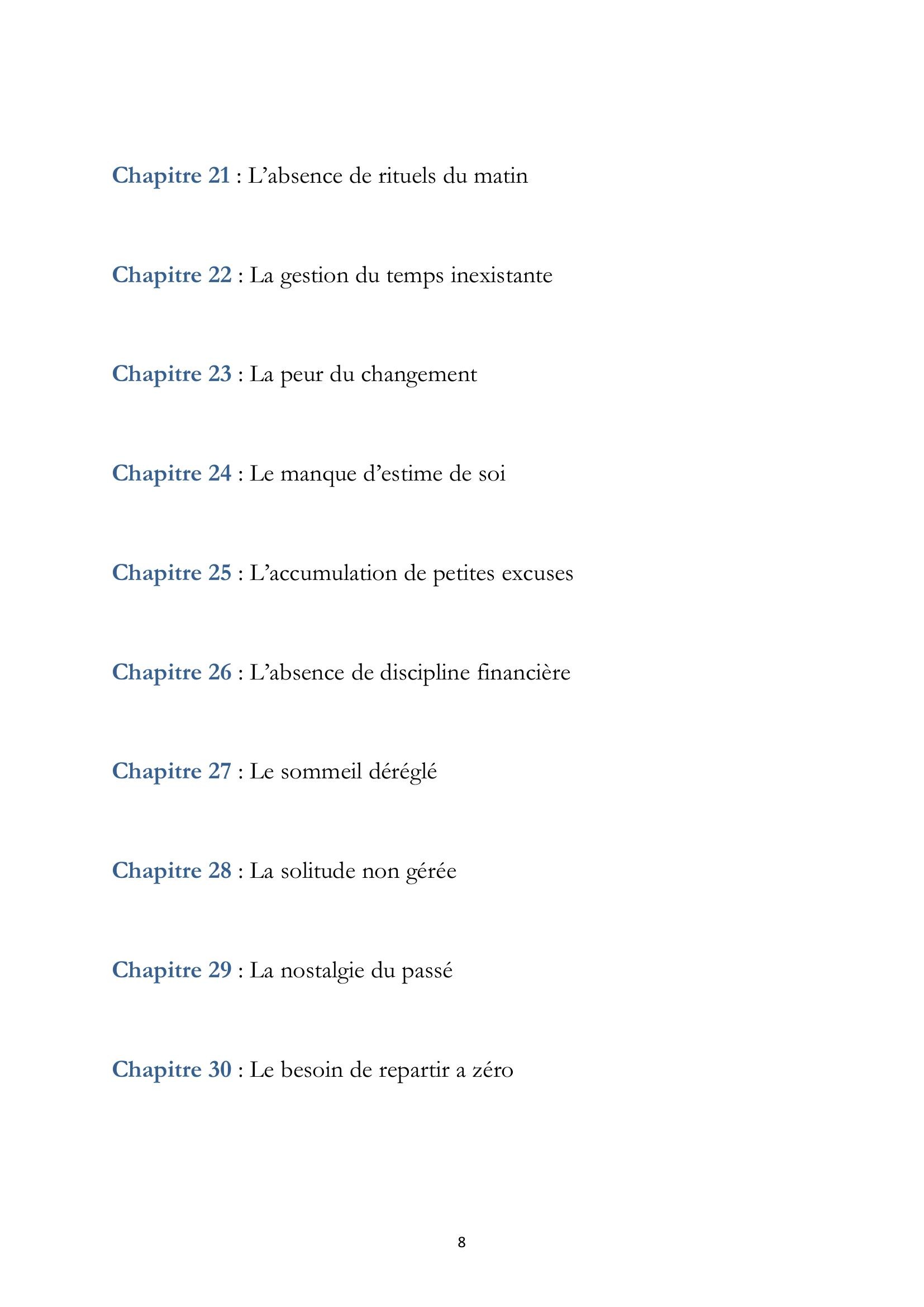 Chapitre 21 : L’absence de rituels du matin

Chapitre 22 : La gestion du temps inexistante

Chapitre 23 : La peur du changement

Chapitre 24 : Le manque d’estime de soi

Chapitre 25 : L’accumulation de petites excuses

Chapitre 26 : L’absence de discipline financière

Chapitre 27 : Le sommeil déréglé

Chapitre 28 : La solitude non gérée

Chapitre 29 : La nostalgie du passé

Chapitre 30 : Le besoin de repartir a zéro

8